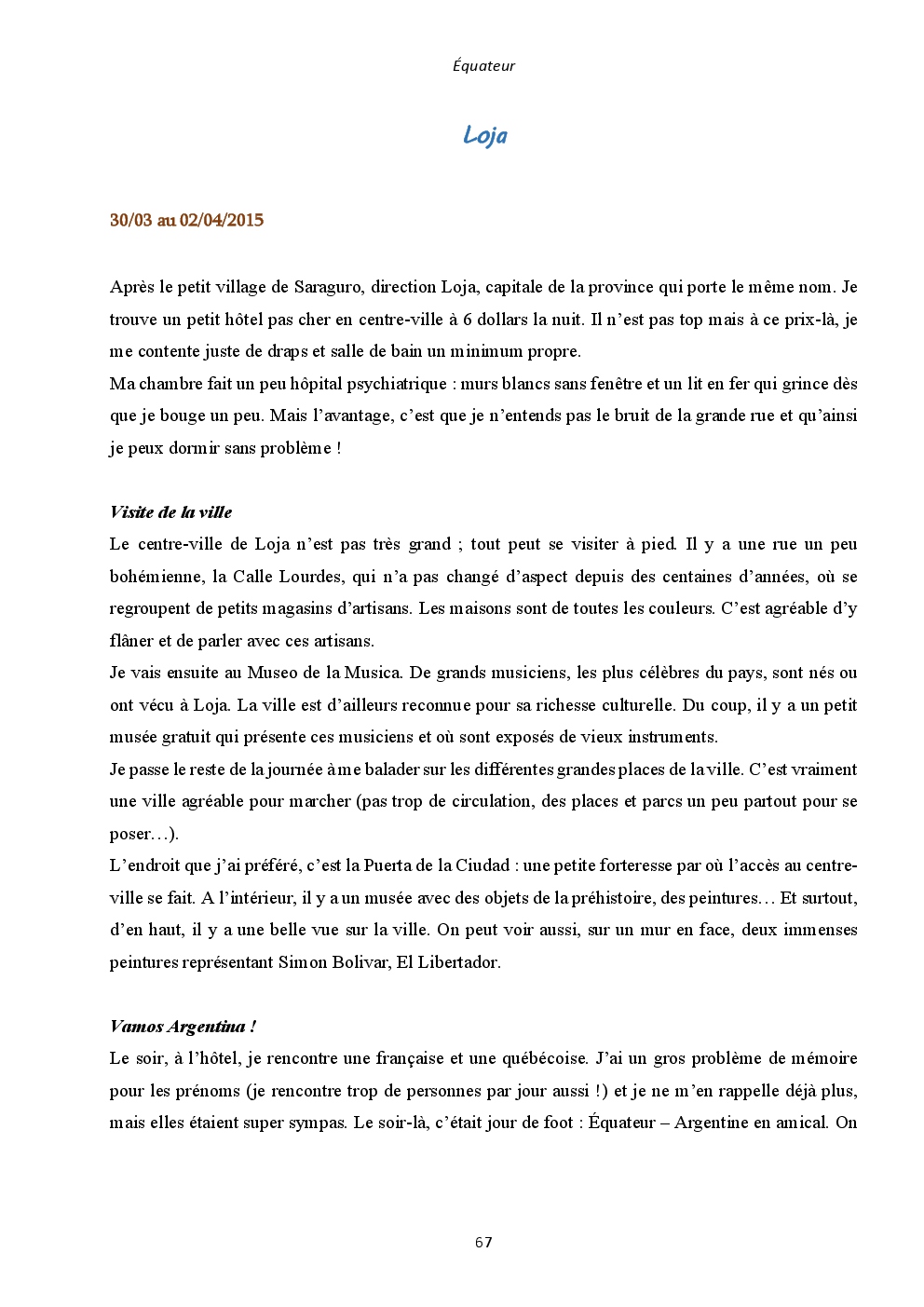 Équateur

Loja

30/03 au 02/04/2015

Après le petit village de Saraguro, direction Loja, capitale de la province qui porte le même nom. Je trouve un petit hôtel pas cher en centre-ville à 6 dollars la nuit. Il n'est pas top mais à ce prix-là, je me contente juste de draps et salle de bain un minimum propre.
Ma chambre fait un peu hôpital psychiatrique : murs blancs sans fenêtre et un lit en fer qui grince dès que je bouge un peu. Mais l'avantage, c'est que je n'entends pas le bruit de la grande rue et qu'ainsi je peux dormir sans problème !

Visite de la ville
Le centre-ville de Loja n'est pas très grand ; tout peut se visiter à pied. Il y a une rue un peu bohémienne, la Calle Lourdes, qui n'a pas changé d'aspect depuis des centaines d'années, où se regroupent de petits magasins d'artisans. Les maisons sont de toutes les couleurs. C'est agréable d'y flâner et de parler avec ces artisans.
Je vais ensuite au Museo de la Musica. De grands musiciens, les plus célèbres du pays, sont nés ou ont vécu à Loja. La ville est d'ailleurs reconnue pour sa richesse culturelle. Du coup, il y a un petit musée gratuit qui présente ces musiciens et où sont exposés de vieux instruments.
Je passe le reste de la journée à me balader sur les différentes grandes places de la ville. C'est vraiment une ville agréable pour marcher (pas trop de circulation, des places et parcs un peu partout pour se poser…).
L'endroit que j'ai préféré, c'est la Puerta de la Ciudad : une petite forteresse par où l'accès au centre-ville se fait. A l'intérieur, il y a un musée avec des objets de la préhistoire, des peintures… Et surtout, d'en haut, il y a une belle vue sur la ville. On peut voir aussi, sur un mur en face, deux immenses peintures représentant Simon Bolivar, El Libertador.

Vamos Argentina !
Le soir, à l'hôtel, je rencontre une française et une québécoise. J'ai un gros problème de mémoire pour les prénoms (je rencontre trop de personnes par jour aussi !) et je ne m'en rappelle déjà plus, mais elles étaient super sympas. Le soir-là, c'était jour de foot : Équateur – Argentine en amical. On

67